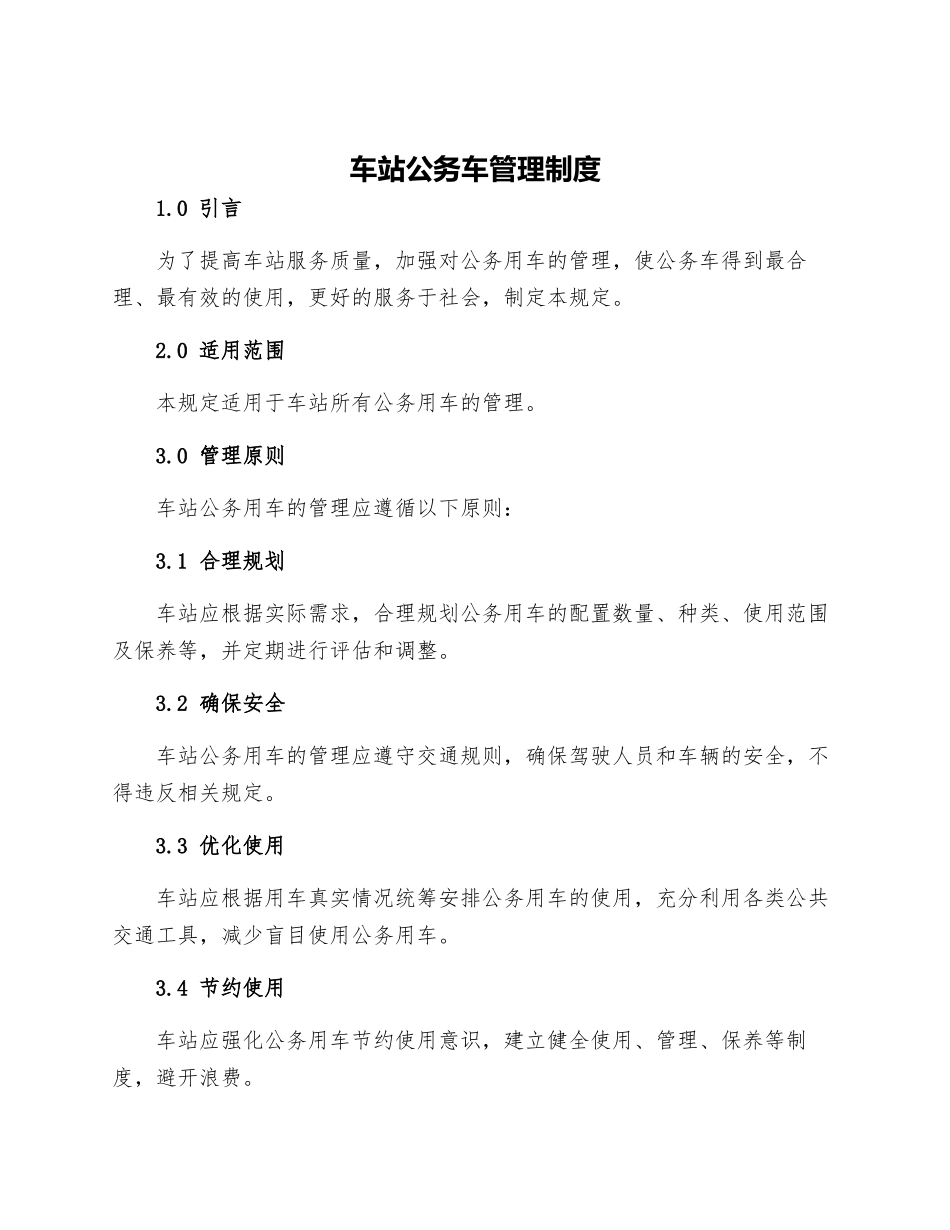 车站公务车管理制度

1.0 引言

为了提高车站服务质量，加强对公务用车的管理，使公务车得到最合理、最有效的使用，更好的服务于社会，制定本规定。

2.0 适用范围

本规定适用于车站所有公务用车的管理。

3.0 管理原则

车站公务用车的管理应遵循以下原则：

3.1 合理规划

车站应根据实际需求，合理规划公务用车的配置数量、种类、使用范围及保养等，并定期进行评估和调整。

3.2 确保安全

车站公务用车的管理应遵守交通规则，确保驾驶人员和车辆的安全，不得违反相关规定。

3.3 优化使用

车站应根据用车真实情况统筹安排公务用车的使用，充分利用各类公共交通工具，减少盲目使用公务用车。

3.4 节约使用

车站应强化公务用车节约使用意识，建立健全使用、管理、保养等制度，避开浪费。